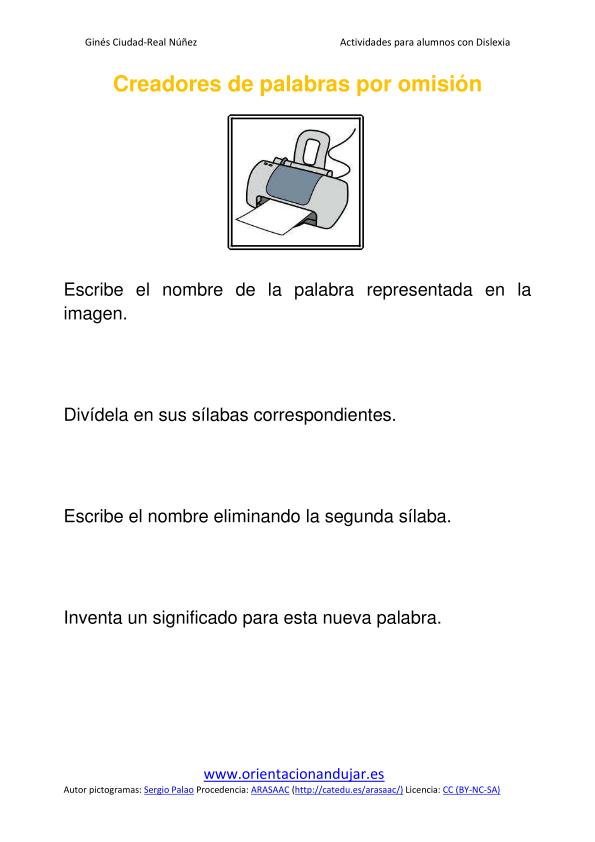 Ginés Ciudad-Real Núñez

Actividades para alumnos con Dislexia

Creadores de palabras por omisión

Escribe el nombre de la palabra representada en la imagen.

Divídela en sus sílabas correspondientes.

Escribe el nombre eliminando la segunda sílaba.

Inventa un significado para esta nueva palabra.

www.orientacionandujar.es

Autor pictogramas: Sergio Palao Procedencia: ARASAAC (http://catedu.es/arasaac/) Licencia: CC (BY-NC-SA)